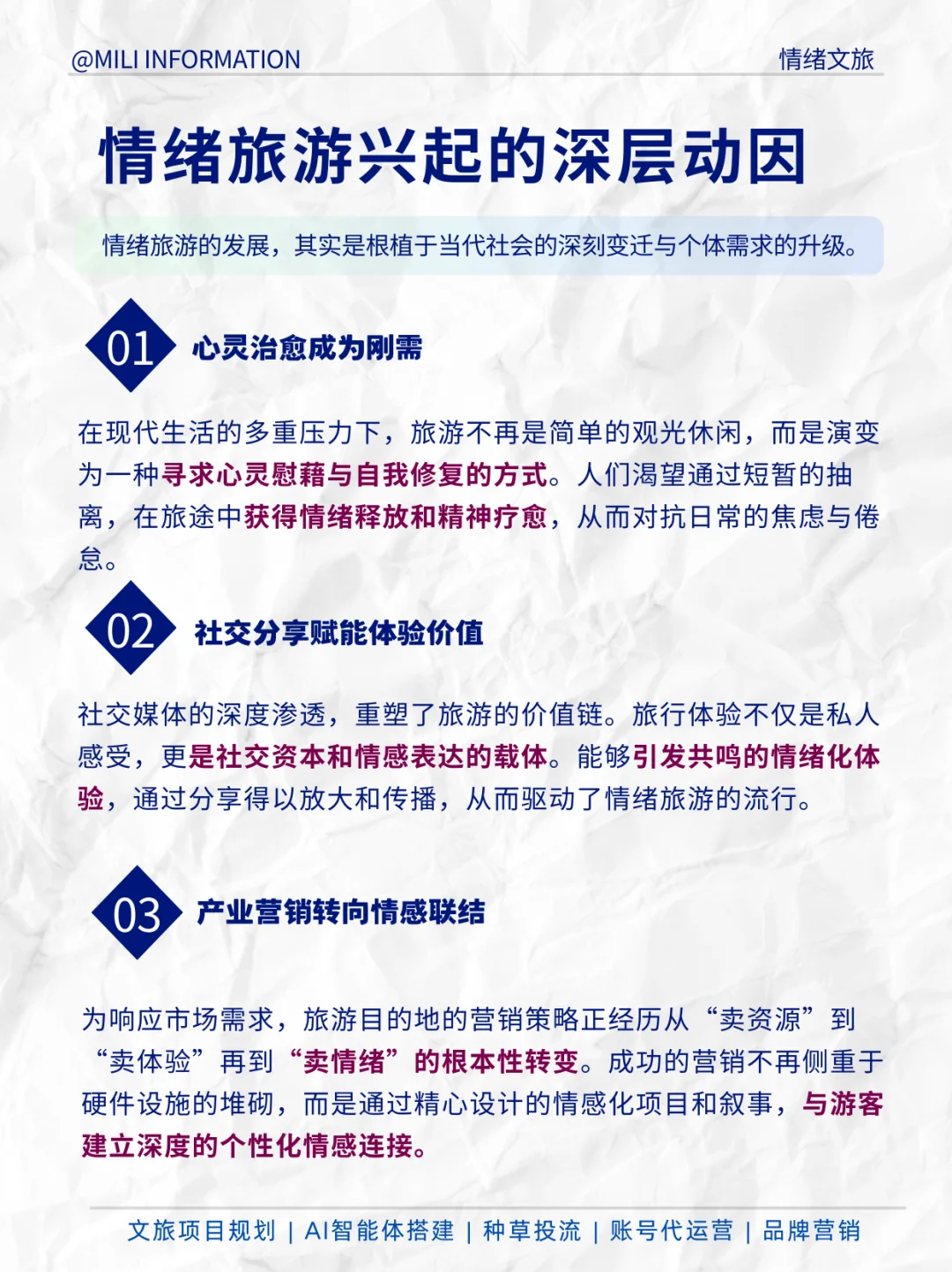 @MILI INFORMATION
情绪文旅

情绪旅游兴起的深层动因

情绪旅游的发展，其实是根植于当代社会的深刻变迁与个体需求的升级。

01 心灵治愈成为刚需

在现代生活的多重压力下，旅游不再是简单的观光休闲，而是演变为一种寻求心灵慰藉与自我修复的方式。人们渴望通过短暂的抽离，在旅途中获得情绪释放和精神疗愈，从而对抗日常的焦虑与倦怠。

02 社交分享赋能体验价值

社交媒体的深度渗透，重塑了旅游的价值链。旅行体验不仅是私人感受，更是社交资本和情感表达的载体。能够引发共鸣的情绪化体验，通过分享得以放大和传播，从而驱动了情绪旅游的流行。

03 产业营销转向情感联结

为响应市场需求，旅游目的地的营销策略正经历从“卖资源”到“卖体验”再到“卖情绪”的根本性转变。成功的营销不再侧重于硬件设施的堆砌，而是通过精心设计的情感化项目和叙事，与游客建立深度的个性化情感连接。

文旅项目规划 | AI智能体搭建 | 种草投流 | 账号代运营 | 品牌营销